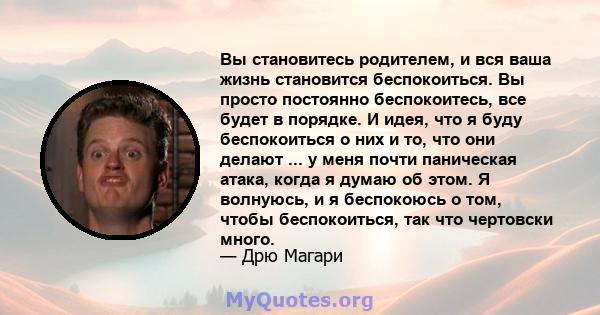 Вы становитесь родителем, и вся ваша жизнь становится беспокоиться. Вы просто постоянно беспокоитесь, все будет в порядке. И идея, что я буду беспокоиться о них и то, что они делают ... у меня почти паническая атака, когда я думаю об этом. Я волнуюсь, и я беспокоюсь о том, чтобы беспокоиться, так что чертовски много.
— Дрю Магари

MyQuotes.org